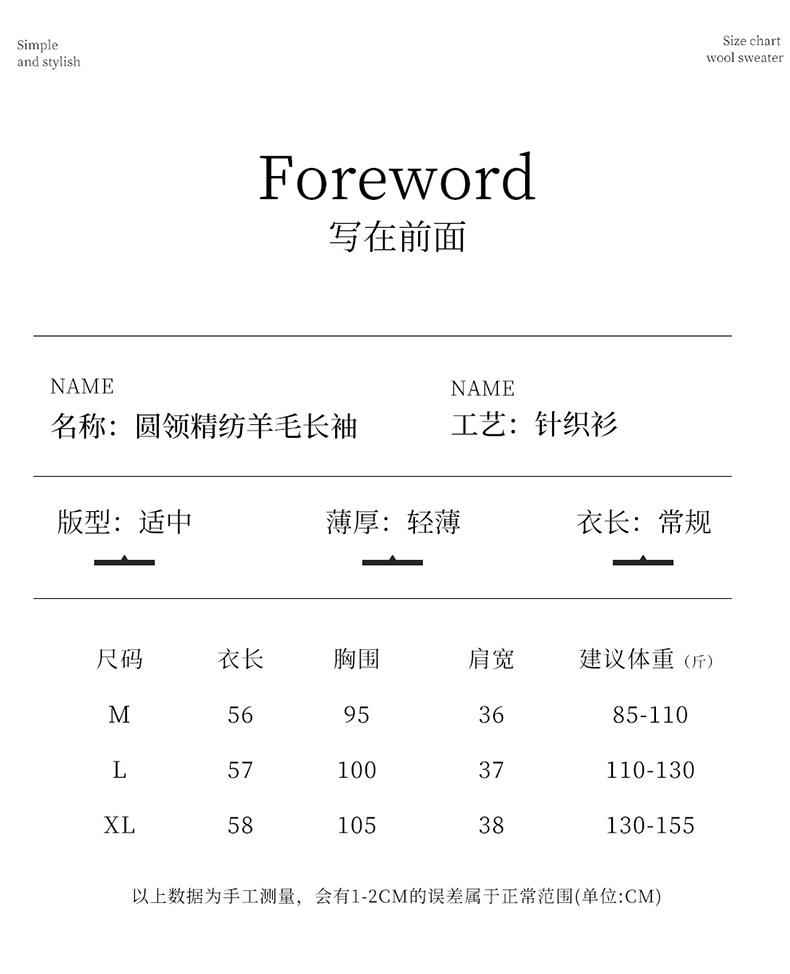 Simple
and stylish

Size chart
wool sweater

Foreword
写在前面

NAME
名称：圆领精纺羊毛长袖

NAME
工艺：针织衫

版型：适中

薄厚：轻薄

衣长：常规

| 尺码 | 衣长 | 胸围 | 肩宽 | 建议体重(斤) |
|---|---|---|---|---|
| M | 56 | 95 | 36 | 85-110 |
| L | 57 | 100 | 37 | 110-130 |
| XL | 58 | 105 | 38 | 130-155 |

以上数据为手工测量，会有1-2CM的误差属于正常范围(单位:CM)